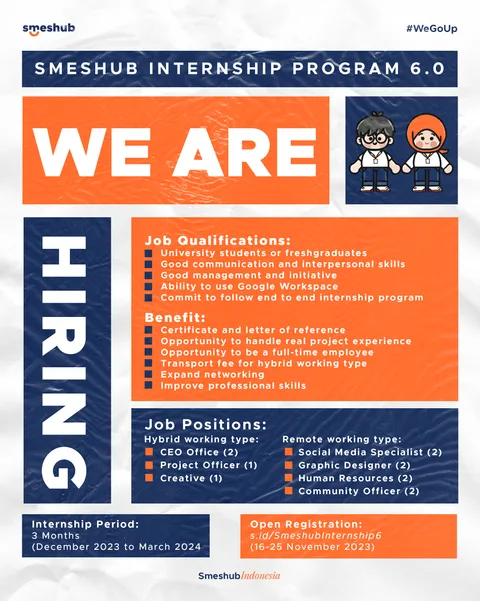 smeshub

#WeGoUp

SMESHUB INTERNSHIP PROGRAM 6.0

WE ARE

HIRING

Job Qualifications:
University students or freshgraduates
Good communication and interpersonal skills
Good management and initiative
Ability to use Google Workspace
Commit to follow end to end internship program

Benefit:
Certificate and letter of reference
Opportunity to handle real project experience
Opportunity to be a full-time employee
Transport fee for hybrid working type
Expand networking
Improve professional skills

Job Positions:
Hybrid working type:
CEO Office (2)
Project Officer (1)
Creative (1)

Remote working type:
Social Media Specialist (2)
Graphic Designer (2)
Human Resources (2)
Community Officer (2)

Internship Period:
3 Months
(December 2023 to March 2024

Open Registration:
s.id/SmeshubInternship6
(16-25 November 2023)

Smeshub Indonesia